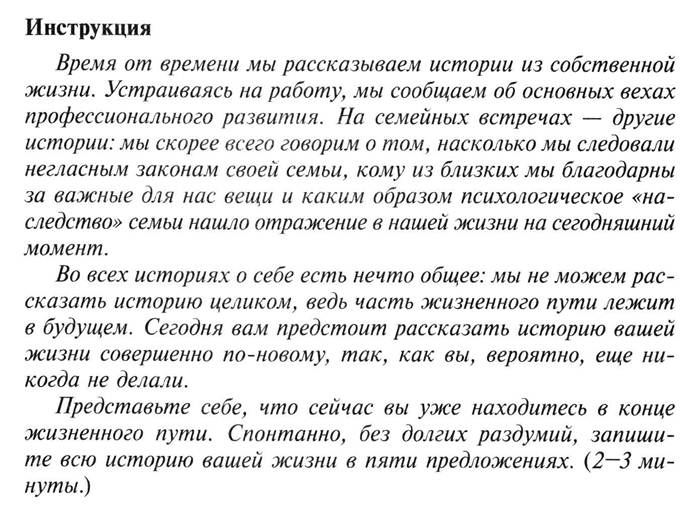 Инструкция

Время от времени мы рассказываем истории из собственной жизни. Устраиваясь на работу, мы сообщаем об основных вехах профессионального развития. На семейных встречах — другие истории: мы скорее всего говорим о том, насколько мы следовали негласным законам своей семьи, кому из близких мы благодарны за важные для нас вещи и каким образом психологическое «наследство» семьи нашло отражение в нашей жизни на сегодняшний момент.

Во всех историях о себе есть нечто общее: мы не можем рассказать историю целиком, ведь часть жизненного пути лежит в будущем. Сегодня вам предстоит рассказать историю вашей жизни совершенно по-новому, так, как вы, вероятно, еще никогда не делали.

Представьте себе, что сейчас вы уже находитесь в конце жизненного пути. Спонтанно, без долгих раздумий, запишите всю историю вашей жизни в пяти предложениях. (2—3 минуты.)